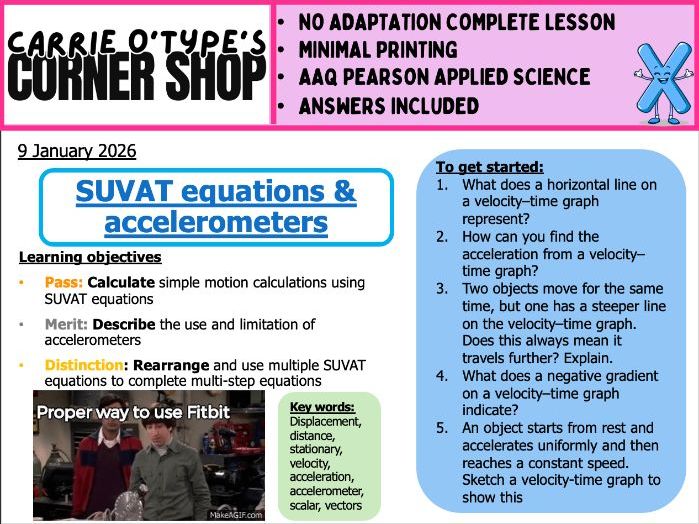 CARRIE O'TYPE'S
CORNER SHOP

• NO ADAPTATION COMPLETE LESSON
• MINIMAL PRINTING
• AAQ PEARSON APPLIED SCIENCE
• ANSWERS INCLUDED

9 January 2026

SUVAT equations & accelerometers

Learning objectives

• Pass: Calculate simple motion calculations using SUVAT equations
• Merit: Describe the use and limitation of accelerometers
• Distinction: Rearrange and use multiple SUVAT equations to complete multi-step equations

Proper way to use Fitbit

MakeAGIF.com

Key words:
Displacement, distance, stationary, velocity, acceleration, accelerometer, scalar, vectors

To get started:
1. What does a horizontal line on a velocity–time graph represent?
2. How can you find the acceleration from a velocity–time graph?
3. Two objects move for the same time, but one has a steeper line on the velocity–time graph. Does this always mean it travels further? Explain.
4. What does a negative gradient on a velocity–time graph indicate?
5. An object starts from rest and accelerates uniformly and then reaches a constant speed. Sketch a velocity-time graph to show this